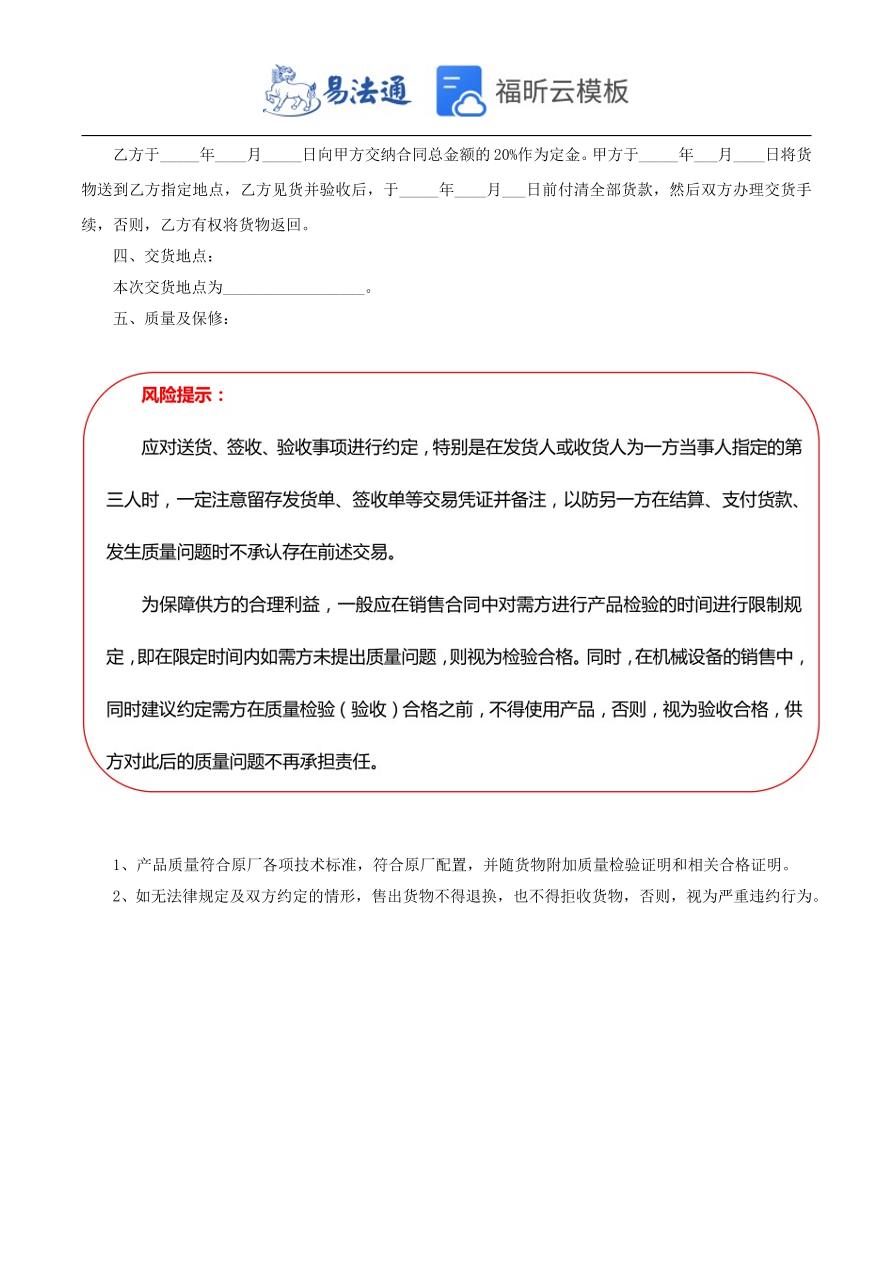 易法通 福昕云模板

乙方于_____年____月_____日向甲方交纳合同总金额的20%作为定金。甲方于_____年___月____日将货物送到乙方指定地点，乙方见货并验收后，于_____年____月___日前付清全部货款，然后双方办理交货手续，否则，乙方有权将货物返回。

四、交货地点：

本次交货地点为__________________。

五、质量及保修：

风险提示：

应对送货、签收、验收事项进行约定，特别是在发货人或收货人为一方当事人指定的第三人时，一定注意留存发货单、签收单等交易凭证并备注，以防另一方在结算、支付货款、发生质量问题时不承认存在前述交易。

为保障供方的合理利益，一般应在销售合同中对需方进行产品检验的时间进行限制规定，即在限定时间内如需方未提出质量问题，则视为检验合格。同时，在机械设备的销售中，同时建议约定需方在质量检验（验收）合格之前，不得使用产品，否则，视为验收合格，供方对此后的质量问题不再承担责任。

1、产品质量符合原厂各项技术标准，符合原厂配置，并随货物附加质量检验证明和相关合格证明。

2、如无法律规定及双方约定的情形，售出货物不得退换，也不得拒收货物，否则，视为严重违约行为。